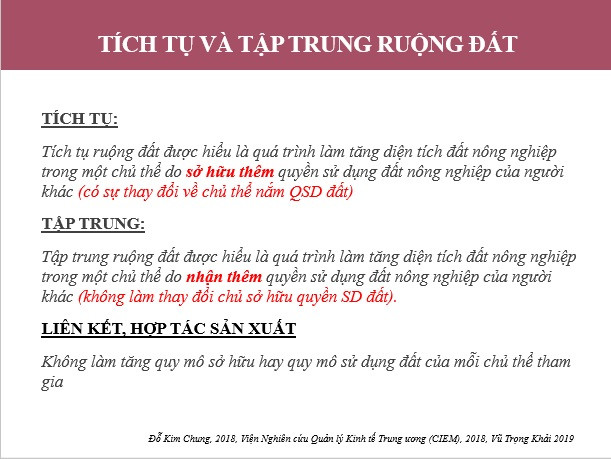 TÍCH TỤ VÀ TẬP TRUNG RUỘNG ĐẤT

TÍCH TỤ:

Tích tụ ruộng đất được hiểu là quá trình làm tăng diện tích đất nông nghiệp trong một chủ thể do sở hữu thêm quyền sử dụng đất nông nghiệp của người khác (có sự thay đổi về chủ thể nắm QSD đất)

TẬP TRUNG:

Tập trung ruộng đất được hiểu là quá trình làm tăng diện tích đất nông nghiệp trong một chủ thể do nhận thêm quyền sử dụng đất nông nghiệp của người khác (không làm thay đổi chủ sở hữu quyền SD đất).

LIÊN KẾT, HỢP TÁC SẢN XUẤT

Không làm tăng quy mô sở hữu hay quy mô sử dụng đất của mỗi chủ thể tham gia

Đỗ Kim Chung, 2018, Viện Nghiên cứu Quản lý Kinh tế Trung ương (CIEM), 2018, Vũ Trọng Khải 2019